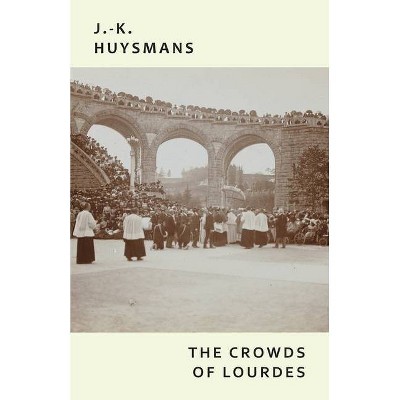 J.-K.
HUYSMANS

THE CROWDS
OF LOURDES